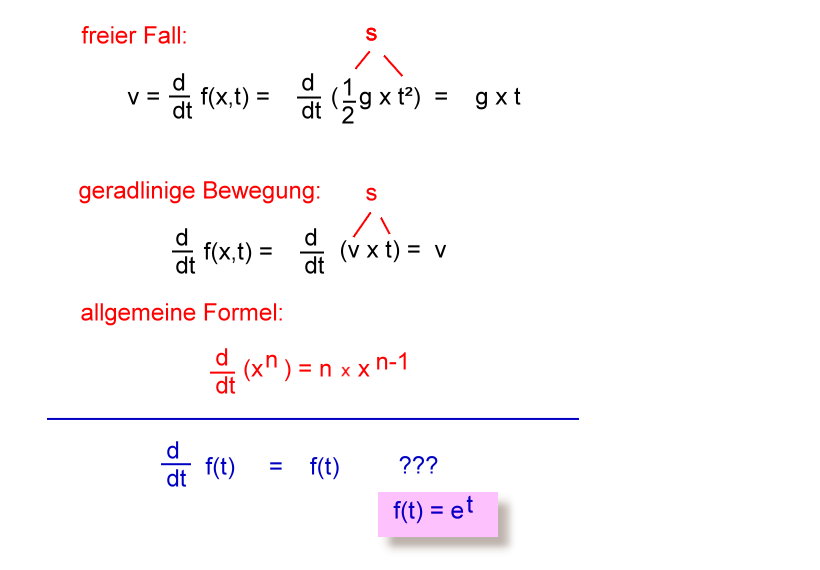 freier Fall:

s

$v = \frac{d}{dt} f(x,t) = \frac{d}{dt} (\frac{1}{2} g \times t^2) = g \times t$

geradlinige Bewegung:

s

$\frac{d}{dt} f(x,t) = \frac{d}{dt} (v \times t) = v$

allgemeine Formel:

$\frac{d}{dt} (x^n) = n \times x^{n-1}$

$\frac{d}{dt} f(t) = f(t)$ ???

$f(t) = e^t$